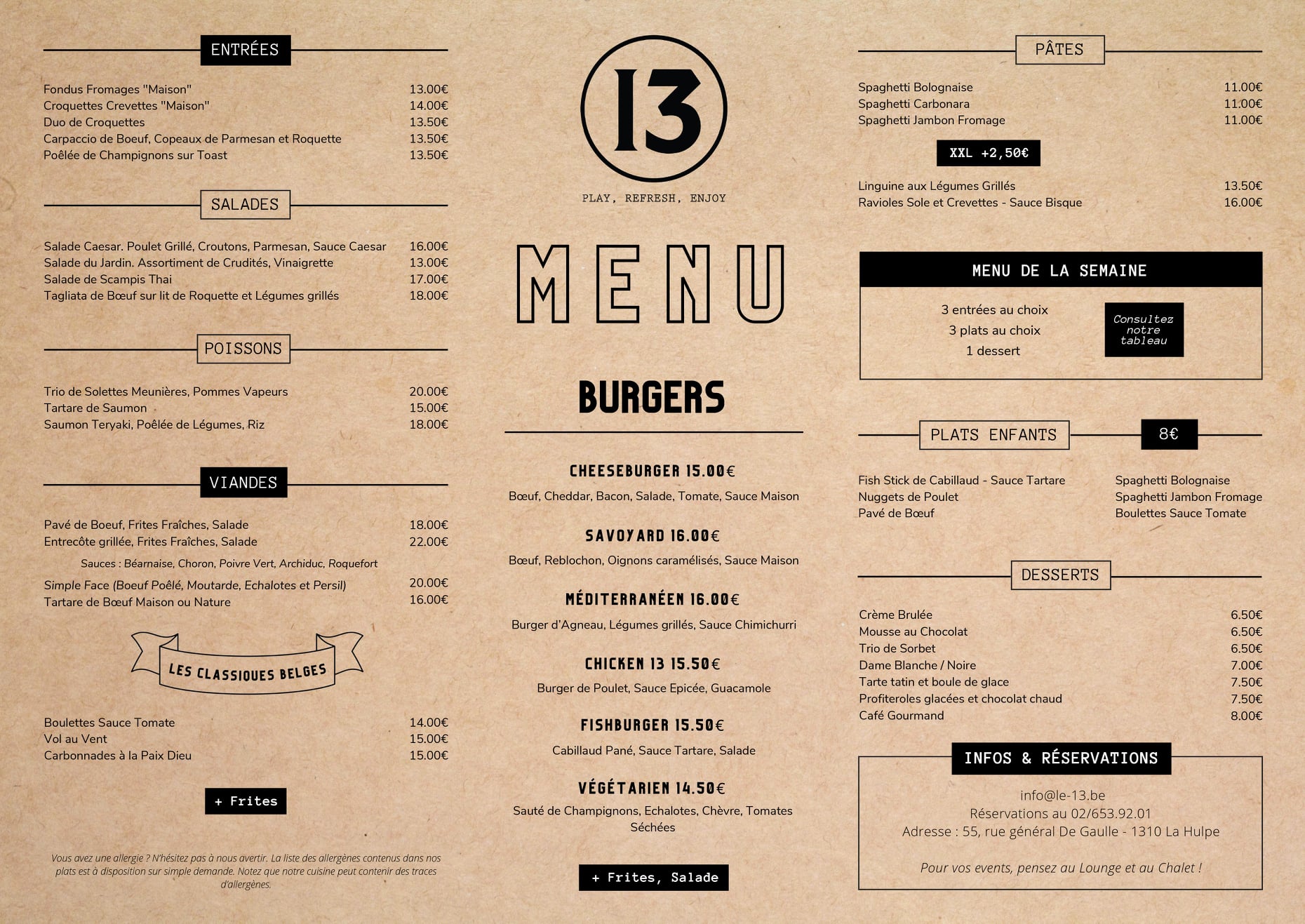 ENTRÉES

Fondus Fromages "Maison" 13.00€
Croquettes Crevettes "Maison" 14.00€
Duo de Croquettes 13.50€
Carpaccio de Boeuf, Copeaux de Parmesan et Roquette 13.50€
Poêlée de Champignons sur Toast 13.50€

SALADES

Salade Caesar. Poulet Grillé, Croutons, Parmesan, Sauce Caesar 16.00€
Salade du Jardin. Assortiment de Crudités, Vinaigrette 13.00€
Salade de Scampis Thai 17.00€
Tagliata de Bœuf sur lit de Roquette et Légumes grillés 18.00€

POISSONS

Trio de Solettes Meunières, Pommes Vapeurs 20.00€
Tartare de Saumon 15.00€
Saumon Teryaki, Poêlée de Légumes, Riz 18.00€

VIANDES

Pavé de Boeuf, Frites Fraîches, Salade 18.00€
Entrecôte grillée, Frites Fraîches, Salade 22.00€

Sauces : Béarnaise, Choron, Poivre Vert, Archiduc, Roquefort

Simple Face (Boeuf Poêlé, Moutarde, Echalotes et Persil) 20.00€
Tartare de Bœuf Maison ou Nature 16.00€

LES CLASSIQUES BELGES

Boulettes Sauce Tomate 14.00€
Vol au Vent 15.00€
Carbonnades à la Paix Dieu 15.00€

+ Frites

Vous avez une allergie ? N'hésitez pas à nous avertir. La liste des allergènes contenus dans nos plats est à disposition sur simple demande. Notez que notre cuisine peut contenir des traces d'allergènes.

13

PLAY, REFRESH, ENJOY

MENU

BURGERS

CHEESEBURGER 15.00€
Bœuf, Cheddar, Bacon, Salade, Tomate, Sauce Maison

SAVOYARD 16.00€
Bœuf, Reblochon, Oignons caramélisés, Sauce Maison

MÉDITERRANÉEN 16.00€
Burger d'Agneau, Légumes grillés, Sauce Chimichurri

CHICKEN 13 15.50€
Burger de Poulet, Sauce Epicée, Guacamole

FISHBURGER 15.50€
Cabillaud Pané, Sauce Tartare, Salade

VÉGÉTARIEN 14.50€
Sauté de Champignons, Echalotes, Chèvre, Tomates Séchées

+ Frites, Salade

PÂTES

Spaghetti Bolognaise 11.00€
Spaghetti Carbonara 11.00€
Spaghetti Jambon Fromage 11.00€

XXL +2,50€

Linguine aux Légumes Grillés 13.50€
Ravioles Sole et Crevettes - Sauce Bisque 16.00€

MENU DE LA SEMAINE

3 entrées au choix
3 plats au choix
1 dessert

Consultez notre tableau

PLATS ENFANTS 8€

Fish Stick de Cabillaud - Sauce Tartare
Nuggets de Poulet
Pavé de Bœuf

Spaghetti Bolognaise
Spaghetti Jambon Fromage
Boulettes Sauce Tomate

DESSERTS

Crème Brulée 6.50€
Mousse au Chocolat 6.50€
Trio de Sorbet 6.50€
Dame Blanche / Noire 7.00€
Tarte tatin et boule de glace 7.50€
Profiteroles glacées et chocolat chaud 7.50€
Café Gourmand 8.00€

INFOS & RÉSERVATIONS

info@le-13.be
Réservations au 02/653.92.01
Adresse : 55, rue général De Gaulle - 1310 La Hulpe

Pour vos events, pensez au Lounge et au Chalet !